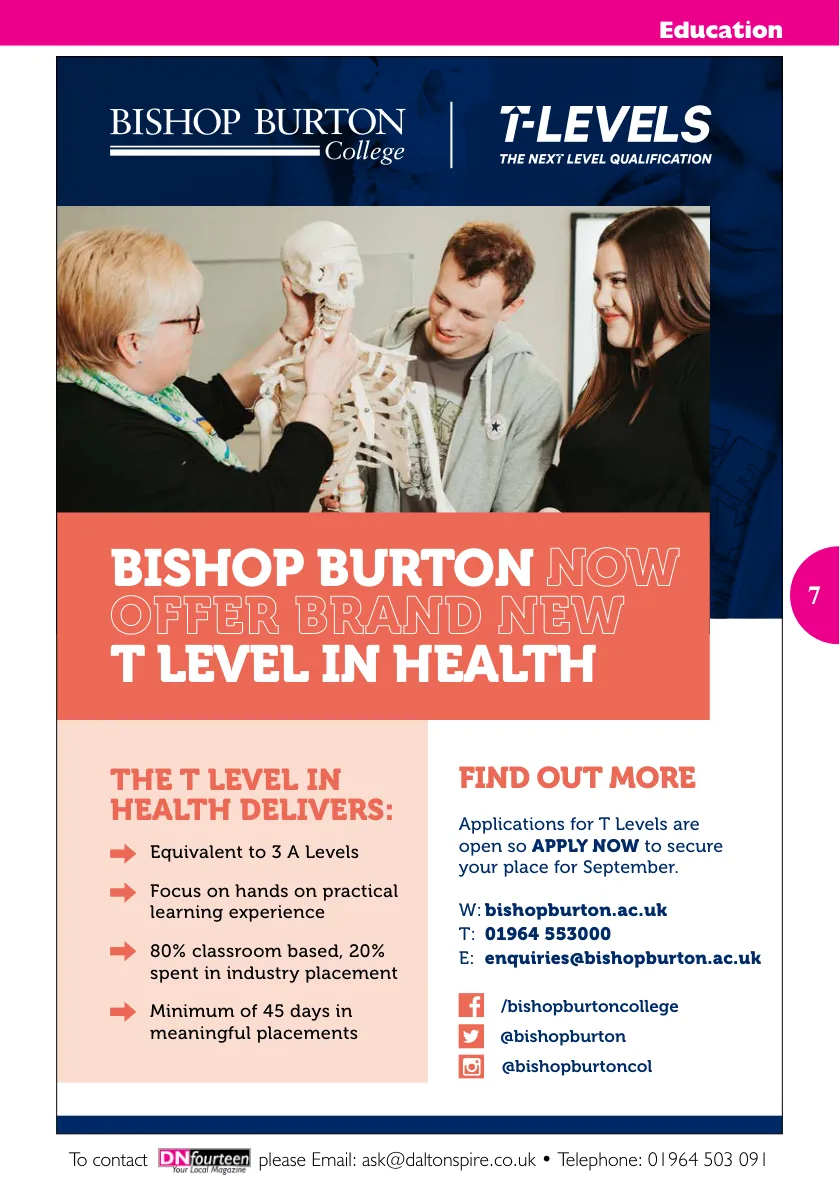 Education

BISHOP BURTON College

T-LEVELS
THE NEXT LEVEL QUALIFICATION

BISHOP BURTON NOW OFFER BRAND NEW T LEVEL IN HEALTH

7

THE T LEVEL IN HEALTH DELIVERS:

Equivalent to 3 A Levels

Focus on hands on practical learning experience

80% classroom based, 20% spent in industry placement

Minimum of 45 days in meaningful placements

FIND OUT MORE

Applications for T Levels are open so APPLY NOW to secure your place for September.

W: bishopburton.ac.uk
T: 01964 553000
E: enquiries@bishopburton.ac.uk

/bishopburtoncollege
@bishopburton
@bishopburtoncol

To contact DNfourteen Your Local Magazine please Email: ask@daltonspire.co.uk • Telephone: 01964 503 091